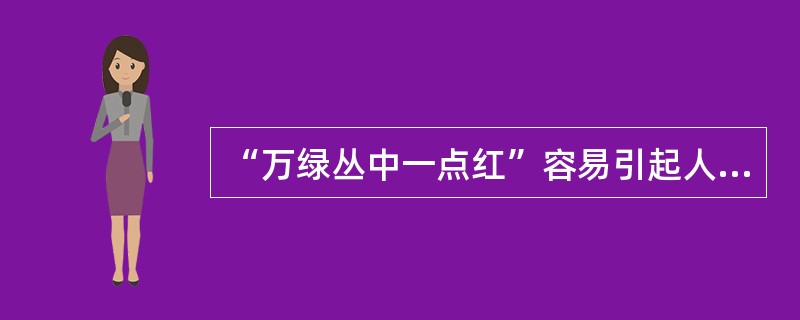 “万绿丛中一点红”容易引起人...